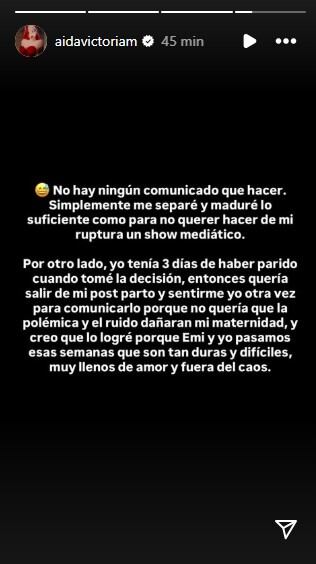 aidavictoriam 45 min

😅 No hay ningún comunicado que hacer. Simplemente me separé y maduré lo suficiente como para no querer hacer de mi ruptura un show mediático.

Por otro lado, yo tenía 3 días de haber parido cuando tomé la decisión, entonces quería salir de mi post parto y sentirme yo otra vez para comunicarlo porque no quería que la polémica y el ruido dañaran mi maternidad, y creo que lo logré porque Emi y yo pasamos esas semanas que son tan duras y difíciles, muy llenos de amor y fuera del caos.